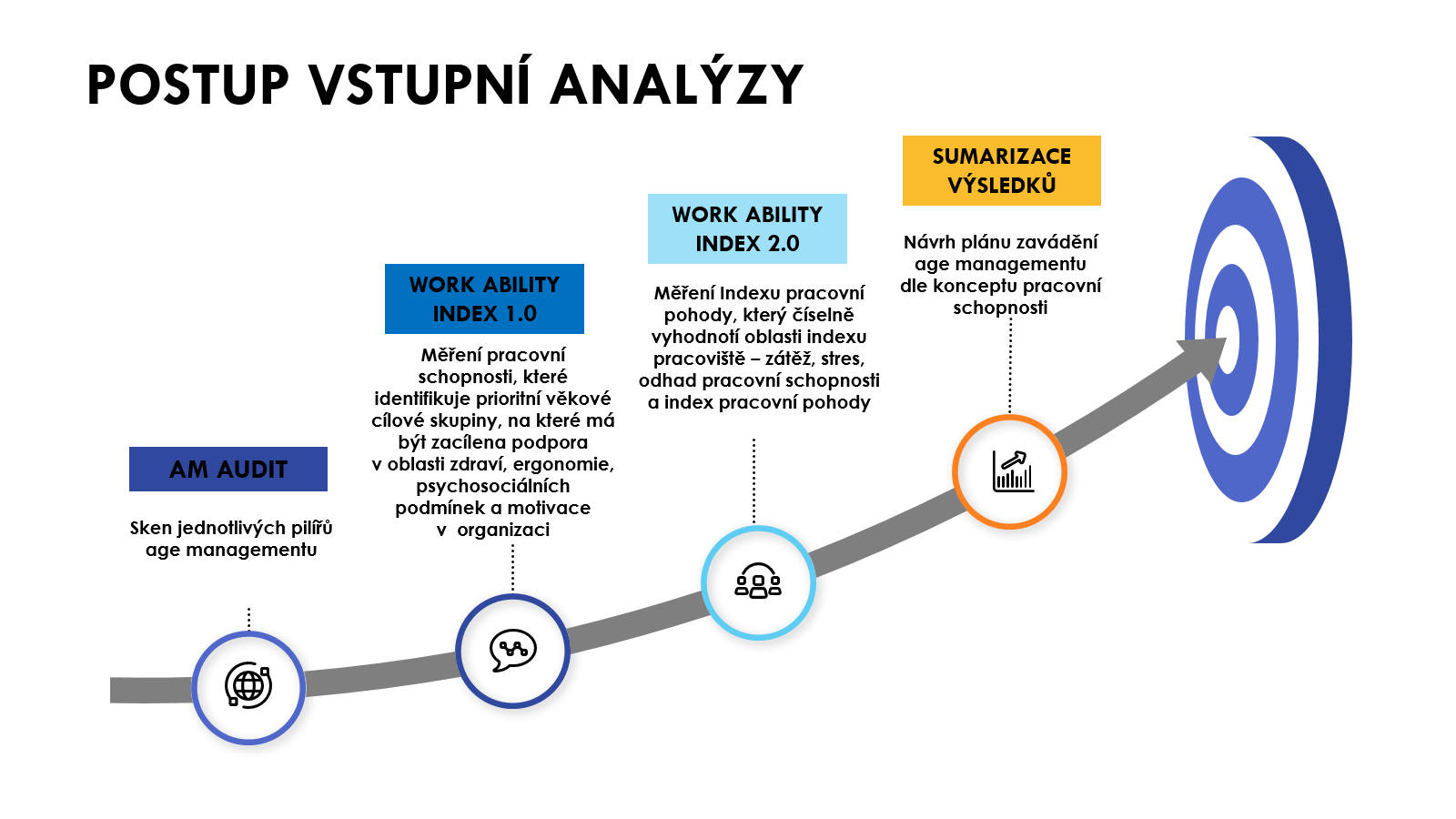 POSTUP VSTUPNÍ ANALÝZY

AM AUDIT

Sken jednotlivých pilířů age managementu

WORK ABILITY INDEX 1.0

Měření pracovní schopnosti, které identifikuje prioritní věkové cílové skupiny, na které má být zacílena podpora v oblasti zdraví, ergonomie, psychosociálních podmínek a motivace v organizaci

WORK ABILITY INDEX 2.0

Měření Indexu pracovní pohody, který číselně vyhodnotí oblasti indexu pracoviště – zátěž, stres, odhad pracovní schopnosti a index pracovní pohody

SUMARIZACE VÝSLEDKŮ

Návrh plánu zavádění age managementu dle konceptu pracovní schopnosti